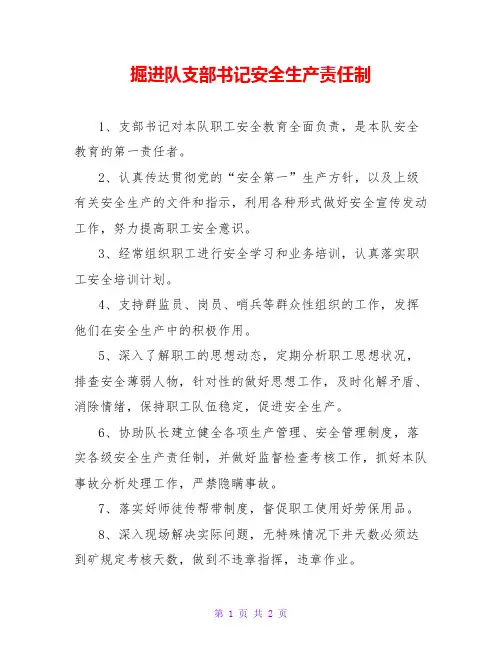 掘进队支部书记安全生产责任制

1、支部书记对本队职工安全教育全面负责，是本队安全教育的第一责任者。

2、认真传达贯彻党的“安全第一”生产方针，以及上级有关安全生产的文件和指示，利用各种形式做好安全宣传发动工作，努力提高职工安全意识。

3、经常组织职工进行安全学习和业务培训，认真落实职工安全培训计划。

4、支持群监员、岗员、哨兵等群众性组织的工作，发挥他们在安全生产中的积极作用。

5、深入了解职工的思想动态，定期分析职工思想状况，排查安全薄弱人物，针对性的做好思想工作，及时化解矛盾、消除情绪，保持职工队伍稳定，促进安全生产。

6、协助队长建立健全各项生产管理、安全管理制度，落实各级安全生产责任制，并做好监督检查考核工作，抓好本队事故分析处理工作，严禁隐瞒事故。

7、落实好师徒传帮带制度，督促职工使用好劳保用品。

8、深入现场解决实际问题，无特殊情况下井天数必须达到矿规定考核天数，做到不违章指挥，违章作业。

第 1 页 共 2 页